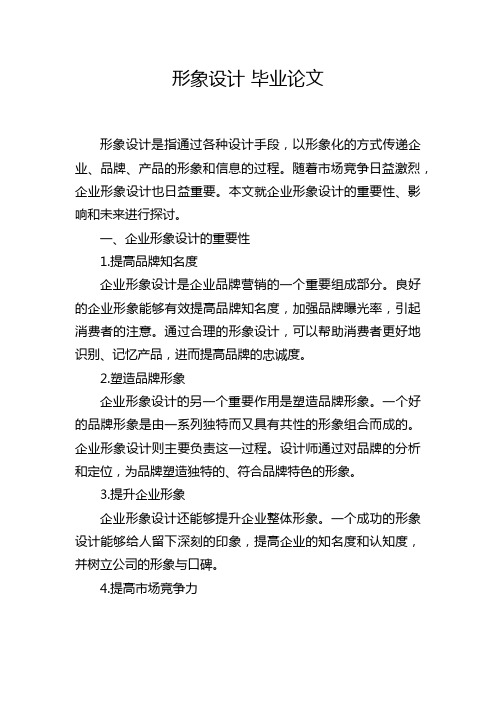 形象设计 毕业论文

形象设计是指通过各种设计手段，以形象化的方式传递企业、品牌、产品的形象和信息的过程。随着市场竞争日益激烈，企业形象设计也日益重要。本文就企业形象设计的重要性、影响和未来进行探讨。

一、企业形象设计的重要性

1.提高品牌知名度

企业形象设计是企业品牌营销的一个重要组成部分。良好的企业形象能够有效提高品牌知名度，加强品牌曝光率，引起消费者的注意。通过合理的形象设计，可以帮助消费者更好地识别、记忆产品，进而提高品牌的忠诚度。

2.塑造品牌形象

企业形象设计的另一个重要作用是塑造品牌形象。一个好的品牌形象是由一系列独特而又具有共性的形象组合而成的。企业形象设计则主要负责这一过程。设计师通过对品牌的分析和定位，为品牌塑造独特的、符合品牌特色的形象。

3.提升企业形象

企业形象设计还能够提升企业整体形象。一个成功的形象设计能够给人留下深刻的印象，提高企业的知名度和认知度，并树立公司的形象与口碑。

4.提高市场竞争力